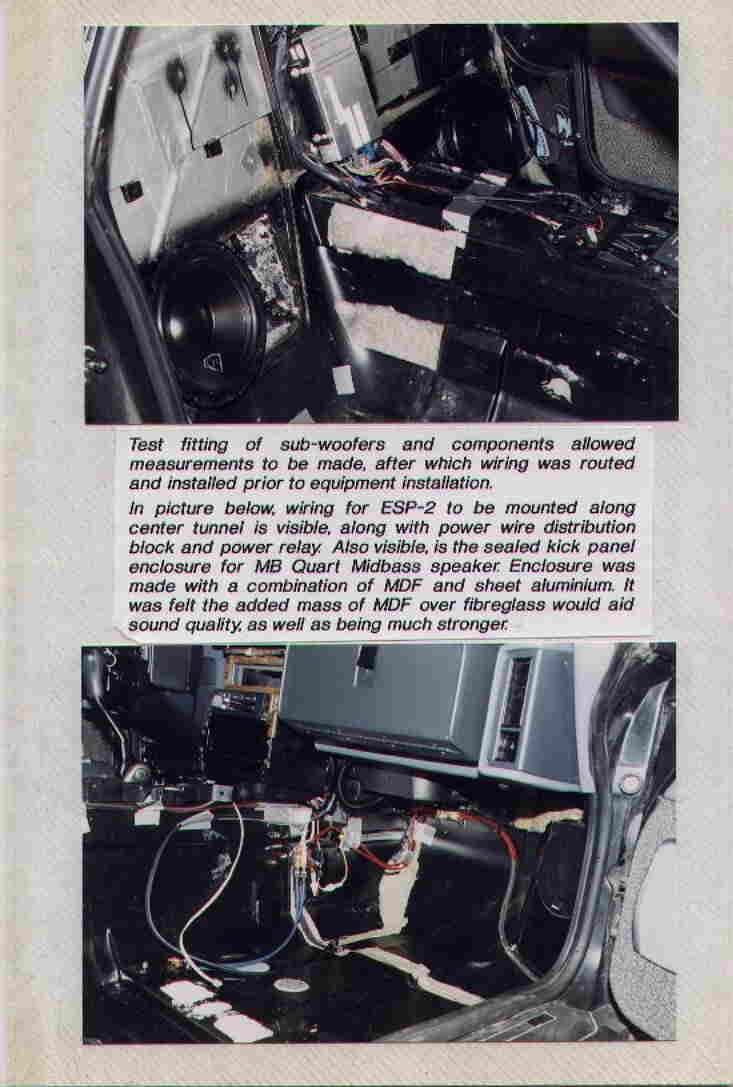 Test fitting of sub-woofers and components allowed measurements to be made, after which wiring was routed and installed prior to equipment installation.

In picture below, wiring for ESP-2 to be mounted along center tunnel is visible, along with power wire distribution block and power relay. Also visible, is the sealed kick panel enclosure for MB Quart Midbass speaker. Enclosure was made with a combination of MDF and sheet aluminium. It was felt the added mass of MDF over fibreglass would aid sound quality, as well as being much stronger.